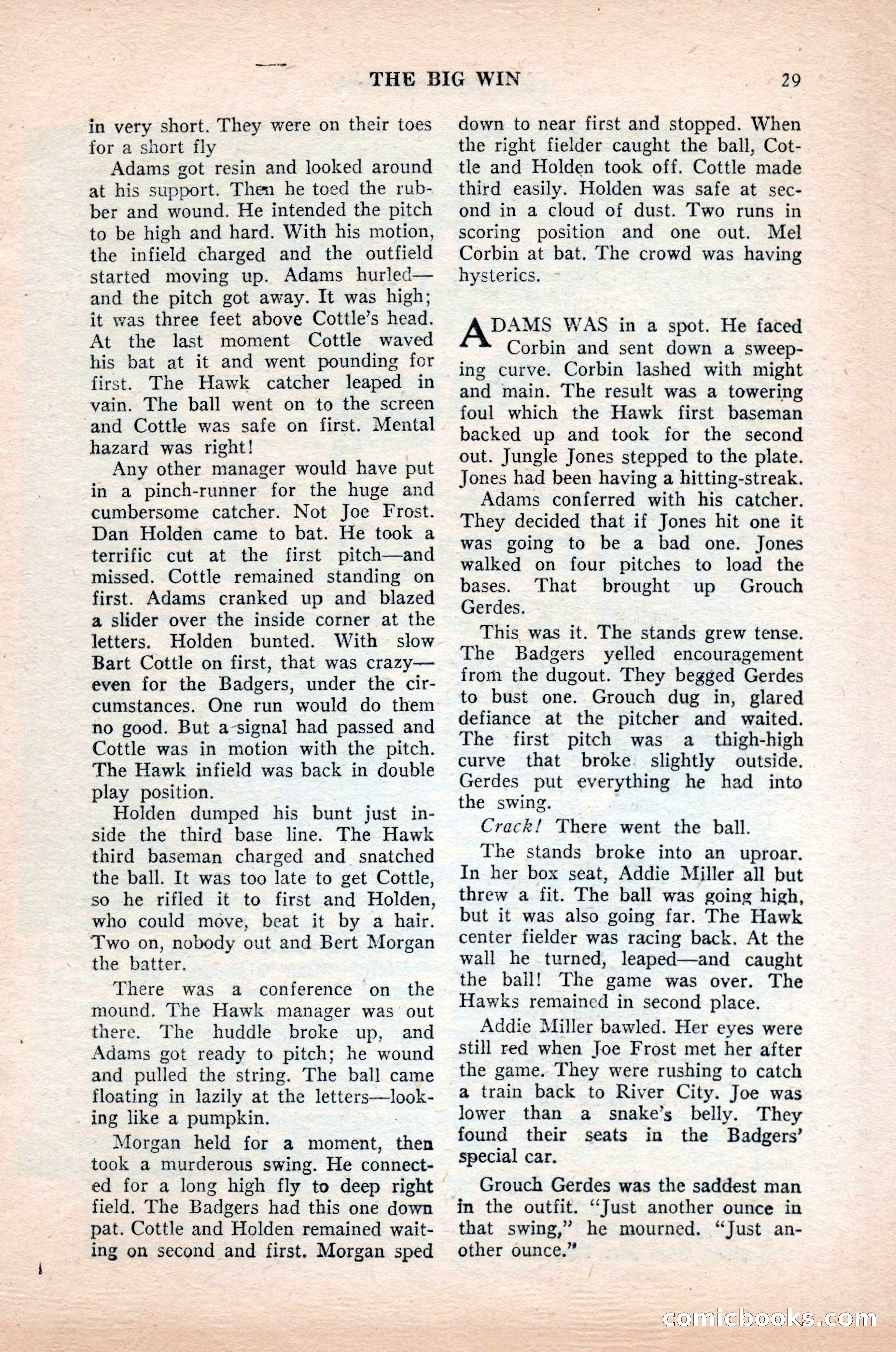 THE BIG WIN 29

in very short. They were on their toes for a short fly

Adams got resin and looked around at his support. Then he toed the rubber and wound. He intended the pitch to be high and hard. With his motion, the infield charged and the outfield started moving up. Adams hurled—and the pitch got away. It was high; it was three feet above Cottle's head. At the last moment Cottle waved his bat at it and went pounding for first. The Hawk catcher leaped in vain. The ball went on to the screen and Cottle was safe on first. Mental hazard was right!

Any other manager would have put in a pinch-runner for the huge and cumbersome catcher. Not Joe Frost. Dan Holden came to bat. He took a terrific cut at the first pitch—and missed. Cottle remained standing on first. Adams cranked up and blazed a slider over the inside corner at the letters. Holden bunted. With slow Bart Cottle on first, that was crazy—even for the Badgers, under the circumstances. One run would do them no good. But a signal had passed and Cottle was in motion with the pitch. The Hawk infield was back in double play position.

Holden dumped his bunt just inside the third base line. The Hawk third baseman charged and snatched the ball. It was too late to get Cottle, so he rifled it to first and Holden, who could move, beat it by a hair. Two on, nobody out and Bert Morgan the batter.

There was a conference on the mound. The Hawk manager was out there. The huddle broke up, and Adams got ready to pitch; he wound and pulled the string. The ball came floating in lazily at the letters—looking like a pumpkin.

Morgan held for a moment, then took a murderous swing. He connected for a long high fly to deep right field. The Badgers had this one down pat. Cottle and Holden remained waiting on second and first. Morgan sped down to near first and stopped. When the right fielder caught the ball, Cottle and Holden took off. Cottle made third easily. Holden was safe at second in a cloud of dust. Two runs in scoring position and one out. Mel Corbin at bat. The crowd was having hysterics.

ADAMS WAS in a spot. He faced Corbin and sent down a sweeping curve. Corbin lashed with might and main. The result was a towering foul which the Hawk first baseman backed up and took for the second out. Jungle Jones stepped to the plate. Jones had been having a hitting-streak.

Adams conferred with his catcher. They decided that if Jones hit one it was going to be a bad one. Jones walked on four pitches to load the bases. That brought up Grouch Gerdes.

This was it. The stands grew tense. The Badgers yelled encouragement from the dugout. They begged Gerdes to bust one. Grouch dug in, glared defiance at the pitcher and waited. The first pitch was a thigh-high curve that broke slightly outside. Gerdes put everything he had into the swing.

Crack! There went the ball.

The stands broke into an uproar. In her box seat, Addie Miller all but threw a fit. The ball was going high, but it was also going far. The Hawk center fielder was racing back. At the wall he turned, leaped—and caught the ball! The game was over. The Hawks remained in second place.

Addie Miller bawled. Her eyes were still red when Joe Frost met her after the game. They were rushing to catch a train back to River City. Joe was lower than a snake's belly. They found their seats in the Badgers' special car.

Grouch Gerdes was the saddest man in the outfit. "Just another ounce in that swing," he mourned. "Just another ounce."

comicbooks.com